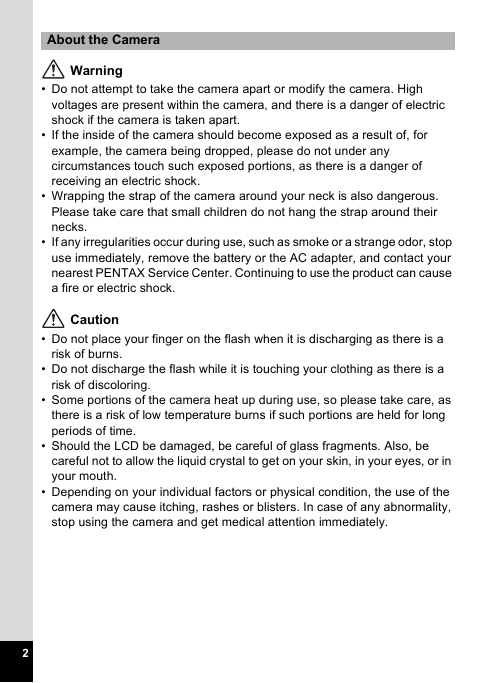 About the Camera

Warning
• Do not attempt to take the camera apart or modify the camera. High voltages are present within the camera, and there is a danger of electric shock if the camera is taken apart.
• If the inside of the camera should become exposed as a result of, for example, the camera being dropped, please do not under any circumstances touch such exposed portions, as there is a danger of receiving an electric shock.
• Wrapping the strap of the camera around your neck is also dangerous. Please take care that small children do not hang the strap around their necks.
• If any irregularities occur during use, such as smoke or a strange odor, stop use immediately, remove the battery or the AC adapter, and contact your nearest PENTAX Service Center. Continuing to use the product can cause a fire or electric shock.

Caution
• Do not place your finger on the flash when it is discharging as there is a risk of burns.
• Do not discharge the flash while it is touching your clothing as there is a risk of discoloring.
• Some portions of the camera heat up during use, so please take care, as there is a risk of low temperature burns if such portions are held for long periods of time.
• Should the LCD be damaged, be careful of glass fragments. Also, be careful not to allow the liquid crystal to get on your skin, in your eyes, or in your mouth.
• Depending on your individual factors or physical condition, the use of the camera may cause itching, rashes or blisters. In case of any abnormality, stop using the camera and get medical attention immediately.

2